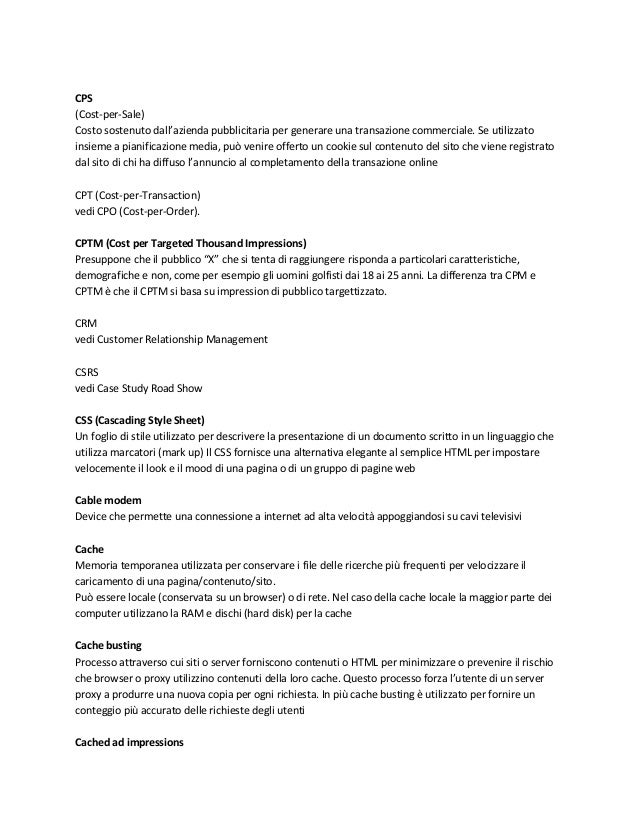 CPS
(Cost-per-Sale)
Costo sostenuto dall'azienda pubblicitaria per generare una transazione commerciale. Se utilizzato insieme a pianificazione media, può venire offerto un cookie sul contenuto del sito che viene registrato dal sito di chi ha diffuso l'annuncio al completamento della transazione online

CPT (Cost-per-Transaction)
vedi CPO (Cost-per-Order).

CPTM (Cost per Targeted Thousand Impressions)
Presuppone che il pubblico "X" che si tenta di raggiungere risponda a particolari caratteristiche, demografiche e non, come per esempio gli uomini golfisti dai 18 ai 25 anni. La differenza tra CPM e CPTM è che il CPTM si basa su impression di pubblico targettizzato.

CRM
vedi Customer Relationship Management

CSRS
vedi Case Study Road Show

CSS (Cascading Style Sheet)
Un foglio di stile utilizzato per descrivere la presentazione di un documento scritto in un linguaggio che utilizza marcatori (mark up) Il CSS fornisce una alternativa elegante al semplice HTML per impostare velocemente il look e il mood di una pagina o di un gruppo di pagine web

Cable modem
Device che permette una connessione a internet ad alta velocità appoggiandosi su cavi televisivi

Cache
Memoria temporanea utilizzata per conservare i file delle ricerche più frequenti per velocizzare il caricamento di una pagina/contenuto/sito.
Può essere locale (conservata su un browser) o di rete. Nel caso della cache locale la maggior parte dei computer utilizzano la RAM e dischi (hard disk) per la cache

Cache busting
Processo attraverso cui siti o server forniscono contenuti o HTML per minimizzare o prevenire il rischio che browser o proxy utilizzino contenuti della loro cache. Questo processo forza l'utente di un server proxy a produrre una nuova copia per ogni richiesta. In più cache busting è utilizzato per fornire un conteggio più accurato delle richieste degli utenti

Cached ad impressions